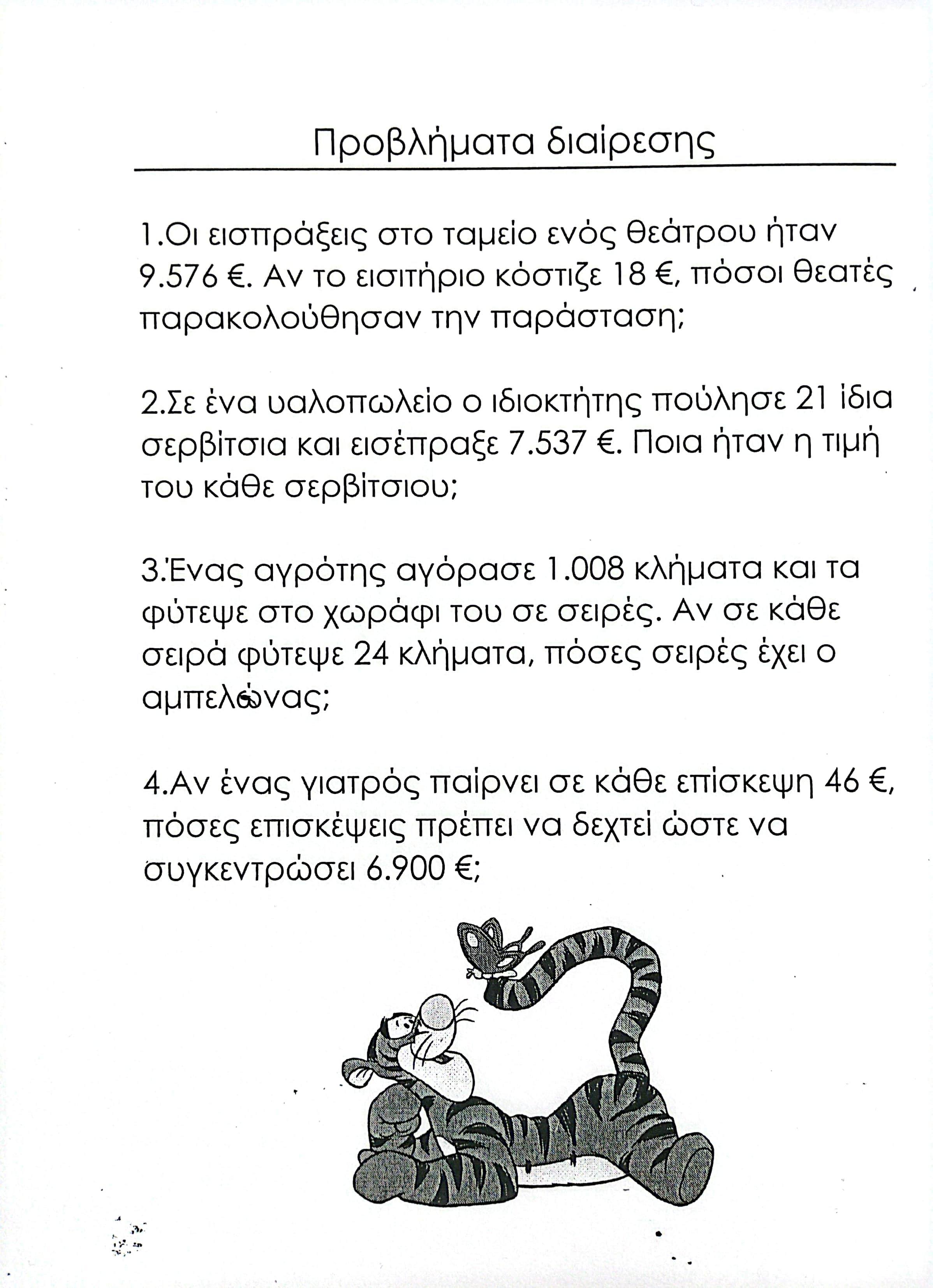 Προβλήματα διαίρεσης

1.Οι εισπράξεις στο ταμείο ενός θεάτρου ήταν 9.576 €. Αν το εισιτήριο κόστιζε 18 €, πόσοι θεατές παρακολούθησαν την παράσταση;

2.Σε ένα υαλοπωλείο ο ιδιοκτήτης πούλησε 21 ίδια σερβίτσια και εισέπραξε 7.537 €. Ποια ήταν η τιμή του κάθε σερβίτσιου;

3.Ένας αγρότης αγόρασε 1.008 κλήματα και τα φύτεψε στο χωράφι του σε σειρές. Αν σε κάθε σειρά φύτεψε 24 κλήματα, πόσες σειρές έχει ο αμπελώνας;

4.Αν ένας γιατρός παίρνει σε κάθε επίσκεψη 46 €, πόσες επισκέψεις πρέπει να δεχτεί ώστε να συγκεντρώσει 6.900 €;